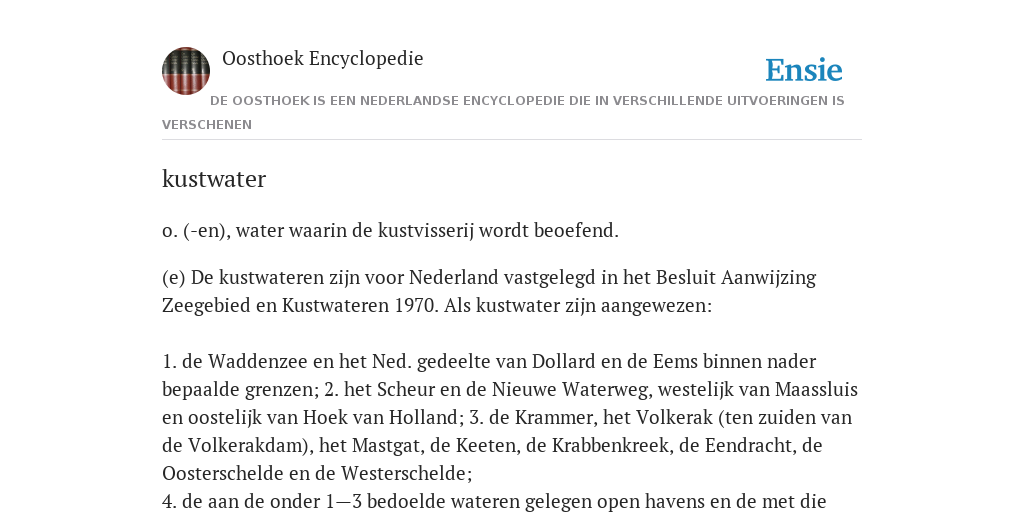 Oosthoek Encyclopedie

Ensie

DE OOSTHOEK IS EEN NEDERLANDSE ENCYCLOPEDIE DIE IN VERSCHILLENDE UITVOERINGEN IS VERSCHENEN

kustwater

o. (-en), water waarin de kustvisserij wordt beoefend.

(e) De kustwateren zijn voor Nederland vastgelegd in het Besluit Aanwijzing Zeegebied en Kustwateren 1970. Als kustwater zijn aangewezen:

1. de Waddenzee en het Ned. gedeelte van Dollard en de Eems binnen nader bepaalde grenzen; 2. het Scheur en de Nieuwe Waterweg, westelijk van Maassluis en oostelijk van Hoek van Holland; 3. de Krammer, het Volkerak (ten zuiden van de Volkerakdam), het Mastgat, de Keeten, de Krabbenkreek, de Eendracht, de Oosterschelde en de Westerschelde;
4. de aan de onder 1—3 bedoelde wateren gelegen open havens en de met die